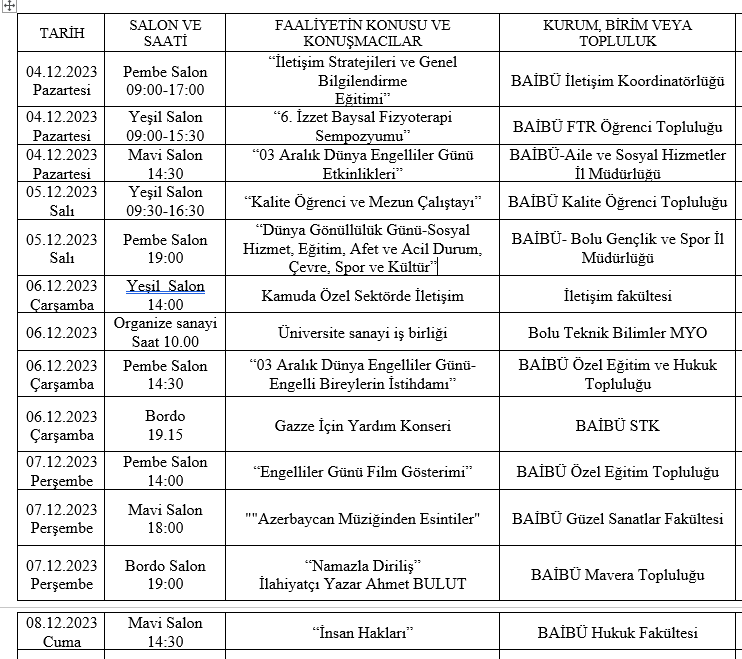 | TARİH | SALON VE SAATİ | FAALİYETİN KONUSU VE KONUŞMACILAR | KURUM, BİRİM VEYA TOPLULUK |
|---|---|---|---|
| 04.12.2023 Pazartesi | Pembe Salon 09:00-17:00 | “İletişim Stratejileri ve Genel Bilgilendirme Eğitimi” | BAİBÜ İletişim Koordinatörlüğü |
| 04.12.2023 Pazartesi | Yeşil Salon 09:00-15:30 | “6. İzzet Baysal Fizyoterapi Sempozyumu” | BAİBÜ FTR Öğrenci Topluluğu |
| 04.12.2023 Pazartesi | Mavi Salon 14:30 | “03 Aralık Dünya Engelliler Günü Etkinlikleri” | BAİBÜ-Aile ve Sosyal Hizmetler İl Müdürlüğü |
| 05.12.2023 Salı | Yeşil Salon 09:30-16:30 | “Kalite Öğrenci ve Mezun Çalıştayı” | BAİBÜ Kalite Öğrenci Topluluğu |
| 05.12.2023 Salı | Pembe Salon 19:00 | “Dünya Gönüllülük Günü-Sosyal Hizmet, Eğitim, Afet ve Acil Durum, Çevre, Spor ve Kültür” | BAİBÜ- Bolu Gençlik ve Spor İl Müdürlüğü |
| 06.12.2023 Çarşamba | Yeşil Salon 14:00 | Kamuda Özel Sektörde İletişim | İletişim fakültesi |
| 06.12.2023 | Organize sanayi Saat 10.00 | Üniversite sanayi iş birliği | Bolu Teknik Bilimler MYO |
| 06.12.2023 Çarşamba | Pembe Salon 14:30 | “03 Aralık Dünya Engelliler Günü-Engelli Bireylerin İstihdamı” | BAİBÜ Özel Eğitim ve Hukuk Topluluğu |
| 06.12.2023 Çarşamba | Bordo 19.15 | Gazze İçin Yardım Konseri | BAİBÜ STK |
| 07.12.2023 Perşembe | Pembe Salon 14:00 | “Engelliler Günü Film Gösterimi” | BAİBÜ Özel Eğitim Topluluğu |
| 07.12.2023 Perşembe | Mavi Salon 18:00 | ""Azerbaycan Müziğinden Esintiler" | BAİBÜ Güzel Sanatlar Fakültesi |
| 07.12.2023 Perşembe | Bordo Salon 19:00 | “Namazla Diriliş” İlahiyatçı Yazar Ahmet BULUT | BAİBÜ Mavera Topluluğu |

| 08.12.2023 Cuma | Mavi Salon 14:30 | “İnsan Hakları” | BAİBÜ Hukuk Fakültesi |
|---|---|---|---|